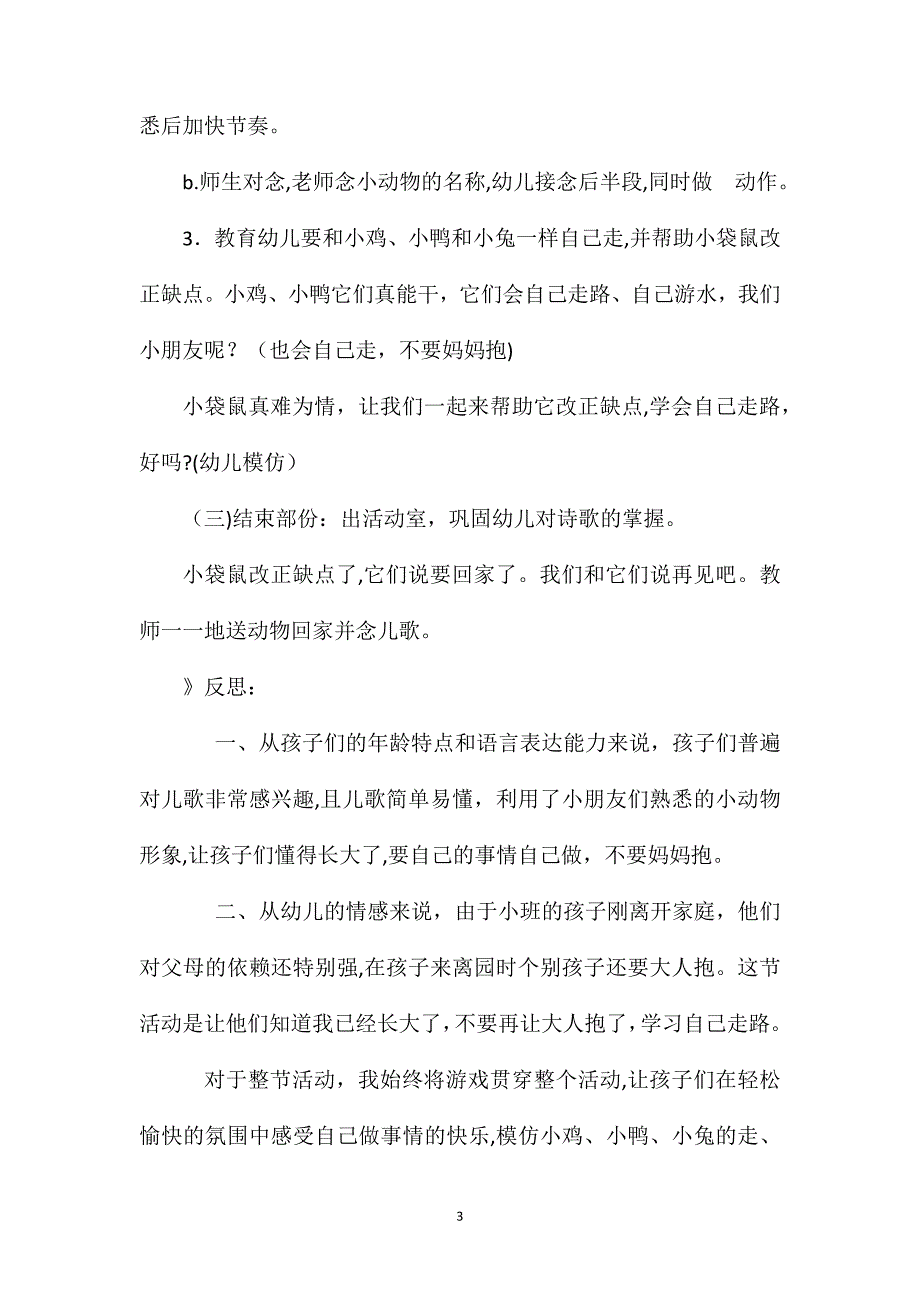 悉后加快节奏。

b.师生对念,老师念小动物的名称,幼儿接念后半段,同时做 动作。

3．教育幼儿要和小鸡、小鸭和小兔一样自己走,并帮助小袋鼠改正缺点。小鸡、小鸭它们真能干，它们会自己走路、自己游水，我们小朋友呢？（也会自己走，不要妈妈抱)

小袋鼠真难为情，让我们一起来帮助它改正缺点,学会自己走路，好吗?(幼儿模仿）

（三)结束部份：出活动室，巩固幼儿对诗歌的掌握。

小袋鼠改正缺点了,它们说要回家了。我们和它们说再见吧。教师一一地送动物回家并念儿歌。

》反思：

一、从孩子们的年龄特点和语言表达能力来说，孩子们普遍对儿歌非常感兴趣,且儿歌简单易懂，利用了小朋友们熟悉的小动物形象,让孩子们懂得长大了,要自己的事情自己做，不要妈妈抱。

二、从幼儿的情感来说，由于小班的孩子刚离开家庭，他们对父母的依赖还特别强,在孩子来离园时个别孩子还要大人抱。这节活动是让他们知道我已经长大了,不要再让大人抱了,学习自己走路。

对于整节活动，我始终将游戏贯穿整个活动,让孩子们在轻松愉快的氛围中感受自己做事情的快乐,模仿小鸡、小鸭、小兔的走、

3